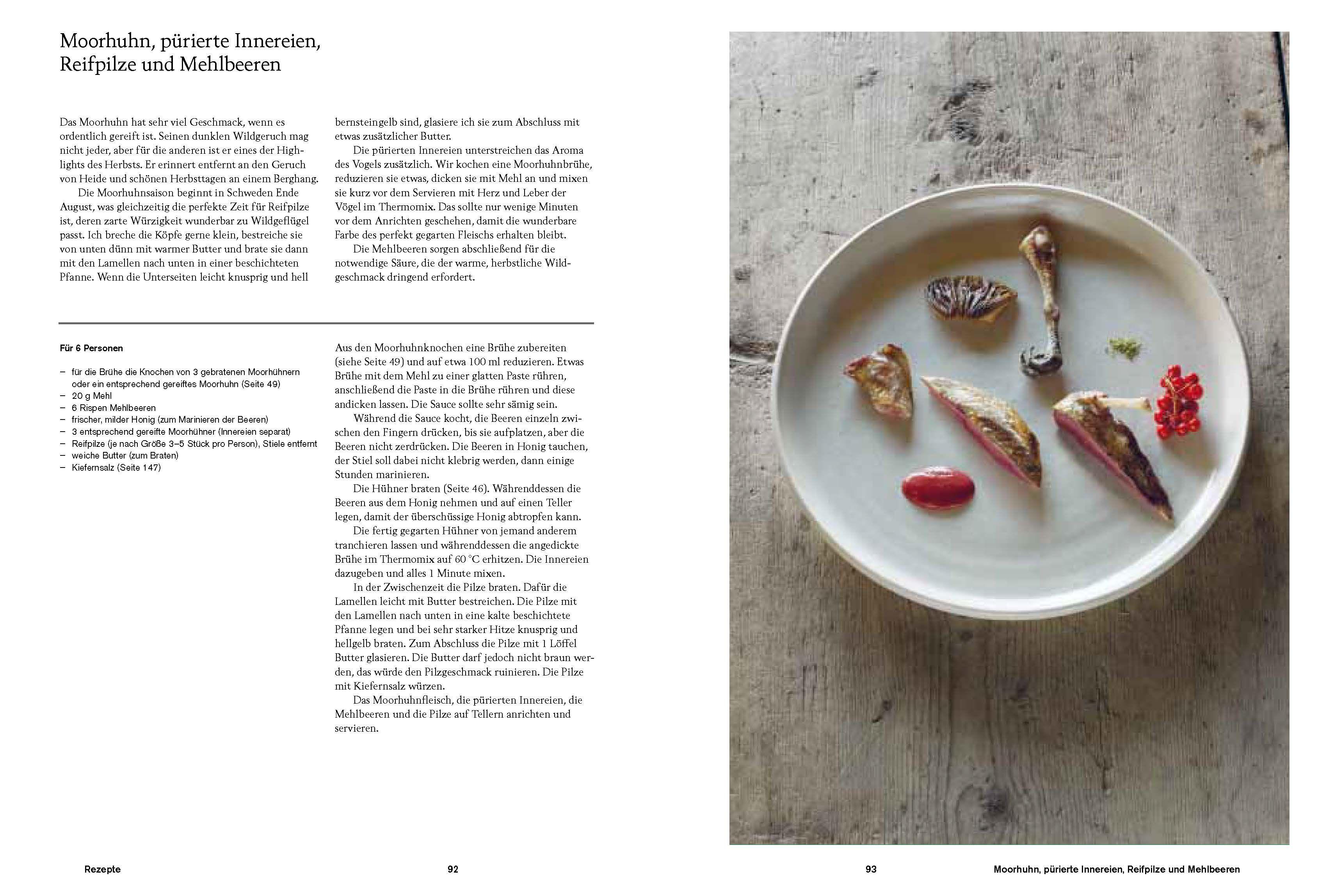 Moorhuhn, pürierte Innereien, Reifpilze und Mehlbeeren

Das Moorhuhn hat sehr viel Geschmack, wenn es ordentlich gereift ist. Seinen dunklen Wildgeruch mag nicht jeder, aber für die anderen ist er eines der Highlights des Herbsts. Er erinnert entfernt an den Geruch von Heide und schönen Herbsttagen an einem Berghang.

Die Moorhuhnsaison beginnt in Schweden Ende August, was gleichzeitig die perfekte Zeit für Reifpilze ist, deren zarte Würzigkeit wunderbar zu Wildgeflügel passt. Ich breche die Köpfe gerne klein, bestreiche sie von unten dünn mit warmer Butter und brate sie dann mit den Lamellen nach unten in einer beschichteten Pfanne. Wenn die Unterseiten leicht knusprig und hell bernsteingelb sind, glasiere ich sie zum Abschluss mit etwas zusätzlicher Butter.

Die pürierten Innereien unterstreichen das Aroma des Vogels zusätzlich. Wir kochen eine Moorhuhnbrühe, reduzieren sie etwas, dicken sie mit Mehl an und mixen sie kurz vor dem Servieren mit Herz und Leber der Vögel im Thermomix. Das sollte nur wenige Minuten vor dem Anrichten geschehen, damit die wunderbare Farbe des perfekt gegarten Fleischs erhalten bleibt.

Die Mehlbeeren sorgen abschließend für die notwendige Säure, die der warme, herbstliche Wildgeschmack dringend erfordert.

Für 6 Personen

– für die Brühe die Knochen von 3 gebratenen Moorhühnern oder ein entsprechend gereiftes Moorhuhn (Seite 49)
– 20 g Mehl
– 6 Rispen Mehlbeeren
– frischer, milder Honig (zum Marinieren der Beeren)
– 3 entsprechend gereifte Moorhühner (Innereien separat)
– Reifpilze (je nach Größe 3–5 Stück pro Person), Stiele entfernt
– weiche Butter (zum Braten)
– Kiefernsalz (Seite 147)

Aus den Moorhuhnknochen eine Brühe zubereiten (siehe Seite 49) und auf etwa 100 ml reduzieren. Etwas Brühe mit dem Mehl zu einer glatten Paste rühren, anschließend die Paste in die Brühe rühren und diese andicken lassen. Die Sauce sollte sehr sämig sein.

Während die Sauce kocht, die Beeren einzeln zwischen den Fingern drücken, bis sie aufplatzen, aber die Beeren nicht zerdrücken. Die Beeren in Honig tauchen, der Stiel soll dabei nicht klebrig werden, dann einige Stunden marinieren.

Die Hühner braten (Seite 46). Währenddessen die Beeren aus dem Honig nehmen und auf einen Teller legen, damit der überschüssige Honig abtropfen kann.

Die fertig gegarten Hühner von jemand anderem tranchieren lassen und währenddessen die angedickte Brühe im Thermomix auf 60 °C erhitzen. Die Innereien dazugeben und alles 1 Minute mixen.

In der Zwischenzeit die Pilze braten. Dafür die Lamellen leicht mit Butter bestreichen. Die Pilze mit den Lamellen nach unten in eine kalte beschichtete Pfanne legen und bei sehr starker Hitze knusprig und hellgelb braten. Zum Abschluss die Pilze mit 1 Löffel Butter glasieren. Die Butter darf jedoch nicht braun werden, das würde den Pilzgeschmack ruinieren. Die Pilze mit Kiefernsalz würzen.

Das Moorhuhnfleisch, die pürierten Innereien, die Mehlbeeren und die Pilze auf Tellern anrichten und servieren.

Rezepte 92

93 Moorhuhn, pürierte Innereien, Reifpilze und Mehlbeeren